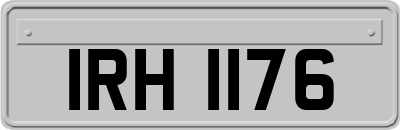 IRH 1176